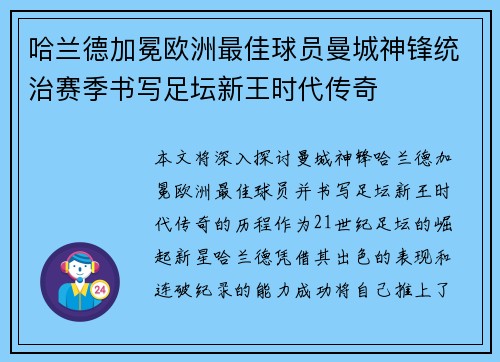 哈兰德加冕欧洲最佳球员曼城神锋统治赛季书写足坛新王时代传奇

本文将深入探讨曼城神锋哈兰德加冕欧洲最佳球员并书写足坛新王时代传奇的历程作为21世纪足坛的崛起新星哈兰德凭借其出色的表现和连破纪录的能力成功将自己推上了

24